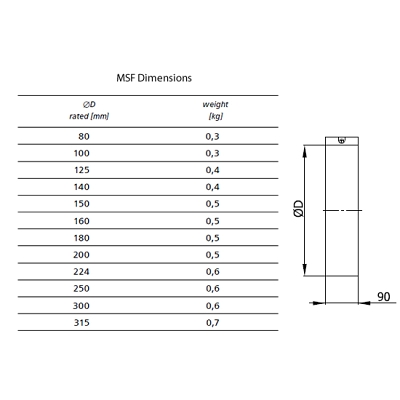 MSF Dimensions

| ∅D rated [mm] | weight [kg] |
|---|---|
| 80 | 0,3 |
| 100 | 0,3 |
| 125 | 0,4 |
| 140 | 0,4 |
| 150 | 0,5 |
| 160 | 0,5 |
| 180 | 0,5 |
| 200 | 0,5 |
| 224 | 0,6 |
| 250 | 0,6 |
| 300 | 0,6 |
| 315 | 0,7 |

ØD

90